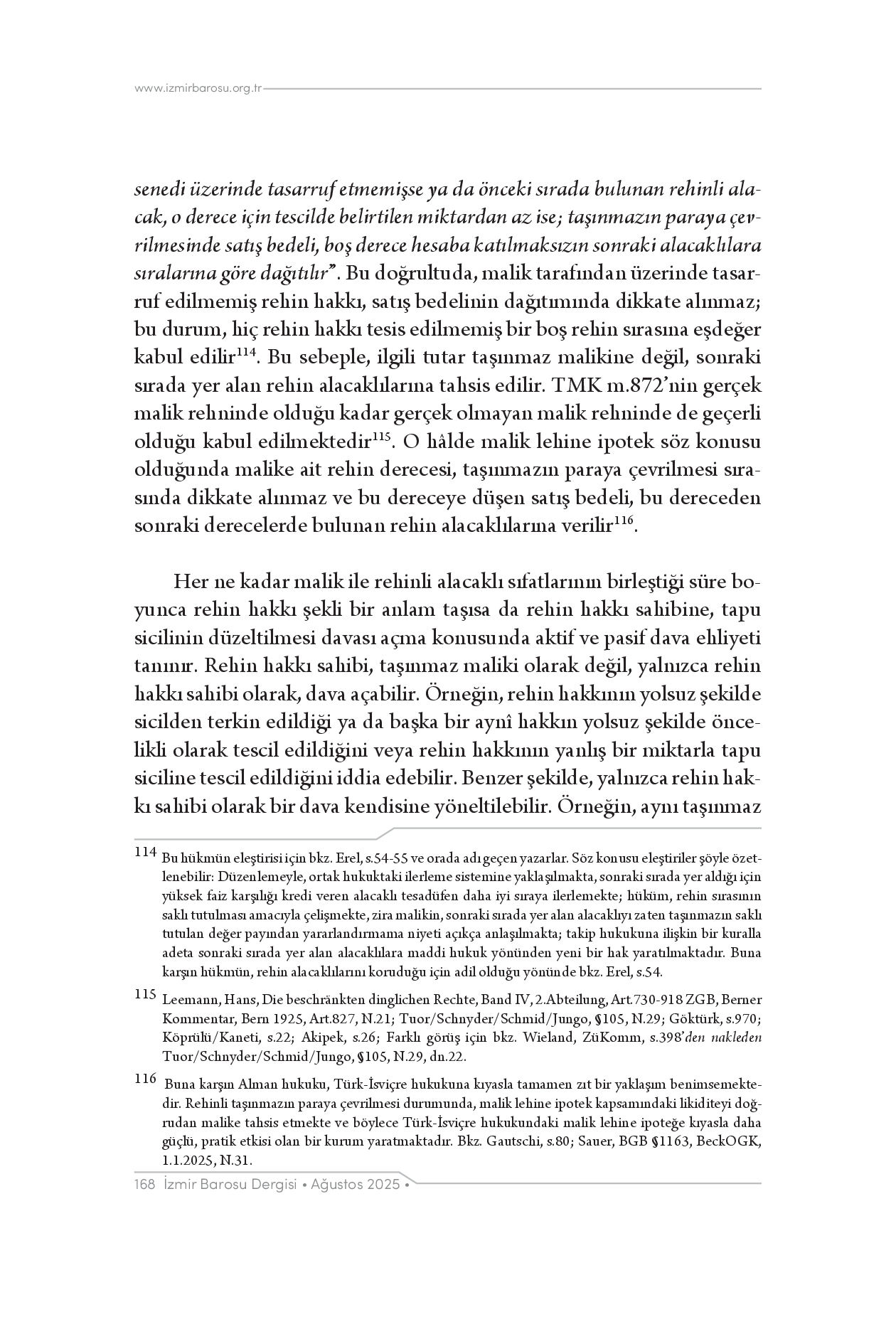 www.izmirbarosu.org.tr

senedi üzerinde tasarruf etmemişse ya da önceki sırada bulunan rehinli alacak, o derece için tescilde belirtilen miktardan az ise; taşınmazın paraya çevrilmesinde satış bedeli, boş derece hesaba katılmaksızın sonraki alacaklılara sıralarına göre dağıtılır". Bu doğrultuda, malik tarafından üzerinde tasarruf edilmemiş rehin hakkı, satış bedelinin dağıtımında dikkate alınmaz; bu durum, hiç rehin hakkı tesis edilmemiş bir boş rehin sırasına eşdeğer kabul edilir$^{114}$. Bu sebeple, ilgili tutar taşınmaz malikine değil, sonraki sırada yer alan rehin alacaklılarına tahsis edilir. TMK m.872'nin gerçek malik rehninde olduğu kadar gerçek olmayan malik rehninde de geçerli olduğu kabul edilmektedir$^{115}$. O hâlde malik lehine ipotek söz konusu olduğunda malike ait rehin derecesi, taşınmazın paraya çevrilmesi sırasında dikkate alınmaz ve bu dereceye düşen satış bedeli, bu dereceden sonraki derecelerde bulunan rehin alacaklılarına verilir$^{116}$.

Her ne kadar malik ile rehinli alacaklı sıfatlarının birleştiği süre boyunca rehin hakkı şekli bir anlam taşısa da rehin hakkı sahibine, tapu sicilinin düzeltilmesi davası açma konusunda aktif ve pasif dava ehliyeti tanınır. Rehin hakkı sahibi, taşınmaz maliki olarak değil, yalnızca rehin hakkı sahibi olarak, dava açabilir. Örneğin, rehin hakkının yolsuz şekilde sicilden terkin edildiği ya da başka bir aynî hakkın yolsuz şekilde öncelikli olarak tescil edildiğini veya rehin hakkının yanlış bir miktarla tapu siciline tescil edildiğini iddia edebilir. Benzer şekilde, yalnızca rehin hakkı sahibi olarak bir dava kendisine yöneltilebilir. Örneğin, aynı taşınmaz

114 Bu hükmün eleştirisi için bkz. Erel, s.54-55 ve orada adı geçen yazarlar. Söz konusu eleştiriler şöyle özetlenebilir: Düzenlemeyle, ortak hukuktaki ilerleme sistemine yaklaşılmakta, sonraki sırada yer aldığı için yüksek faiz karşılığı kredi veren alacaklı tesadüfen daha iyi sıraya ilerlemekte; hüküm, rehin sırasının saklı tutulması amacıyla çelişmekte, zira malikin, sonraki sırada yer alan alacaklıyı zaten taşınmazın saklı tutulan değer payından yararlandırmama niyeti açıkça anlaşılmakta; takip hukukuna ilişkin bir kuralla adeta sonraki sırada yer alan alacaklılara maddi hukuk yönünden yeni bir hak yaratılmaktadır. Buna karşın hükmün, rehin alacaklılarını koruduğu için adil olduğu yönünde bkz. Erel, s.54.

115 Leemann, Hans, Die beschränkten dinglichen Rechte, Band IV, 2.Abteilung, Art.730-918 ZGB, Berner Kommentar, Bern 1925, Art.827, N.21; Tuor/Schnyder/Schmid/Jungo, §105, N.29; Göktürk, s.970; Köprülü/Kaneti, s.22; Akipek, s.26; Farklı görüş için bkz. Wieland, ZüKomm, s.398'den nakleden Tuor/Schnyder/Schmid/Jungo, §105, N.29, dn.22.

116 Buna karşın Alman hukuku, Türk-İsviçre hukukuna kıyasla tamamen zıt bir yaklaşım benimsemektedir. Rehinli taşınmazın paraya çevrilmesi durumunda, malik lehine ipotek kapsamındaki likiditeyi doğrudan malike tahsis etmekte ve böylece Türk-İsviçre hukukundaki malik lehine ipoteğe kıyasla daha güçlü, pratik etkisi olan bir kurum yaratmaktadır. Bkz. Gautschi, s.80; Sauer, BGB §1163, BeckOGK, 1.1.2025, N.31.

168 İzmir Barosu Dergisi • Ağustos 2025 •